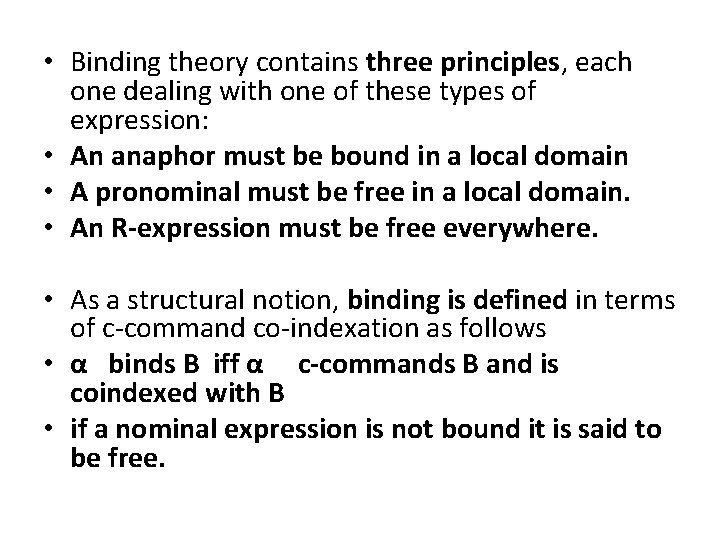 • Binding theory contains three principles, each one dealing with one of these types of expression:
• An anaphor must be bound in a local domain
• A pronominal must be free in a local domain.
• An R-expression must be free everywhere.

• As a structural notion, binding is defined in terms of c-command co-indexation as follows
• α binds B iff α c-commands B and is coindexed with B
• if a nominal expression is not bound it is said to be free.